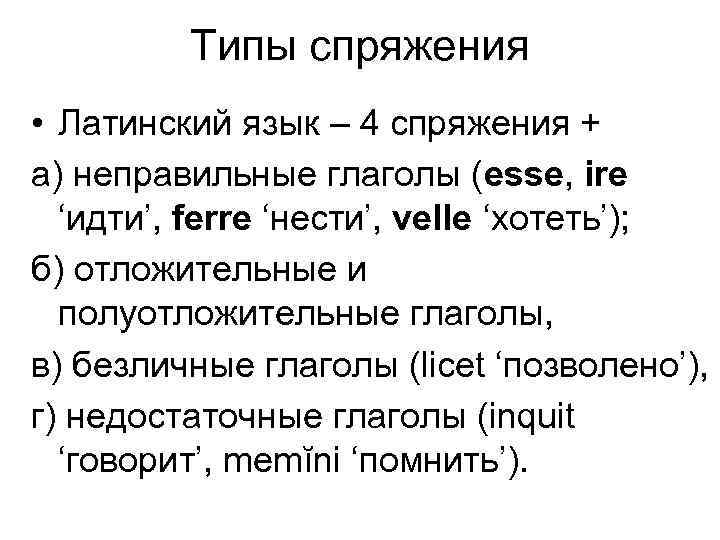 Типы спряжения

• Латинский язык – 4 спряжения +

а) неправильные глаголы (esse, ire ‘идти’, ferre ‘нести’, velle ‘хотеть’);

б) отложительные и полуотложительные глаголы,

в) безличные глаголы (licet ‘позволено’),

г) недостаточные глаголы (inquit ‘говорит’, memĭni ‘помнить’).